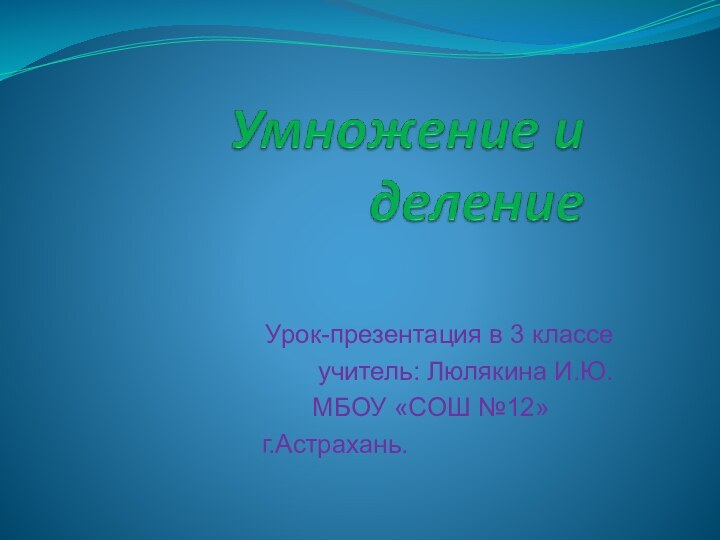 Умножение и деление

Урок-презентация в 3 классе
учитель: Люлякина И.Ю.
МБОУ «СОШ №12»
г.Астрахань.